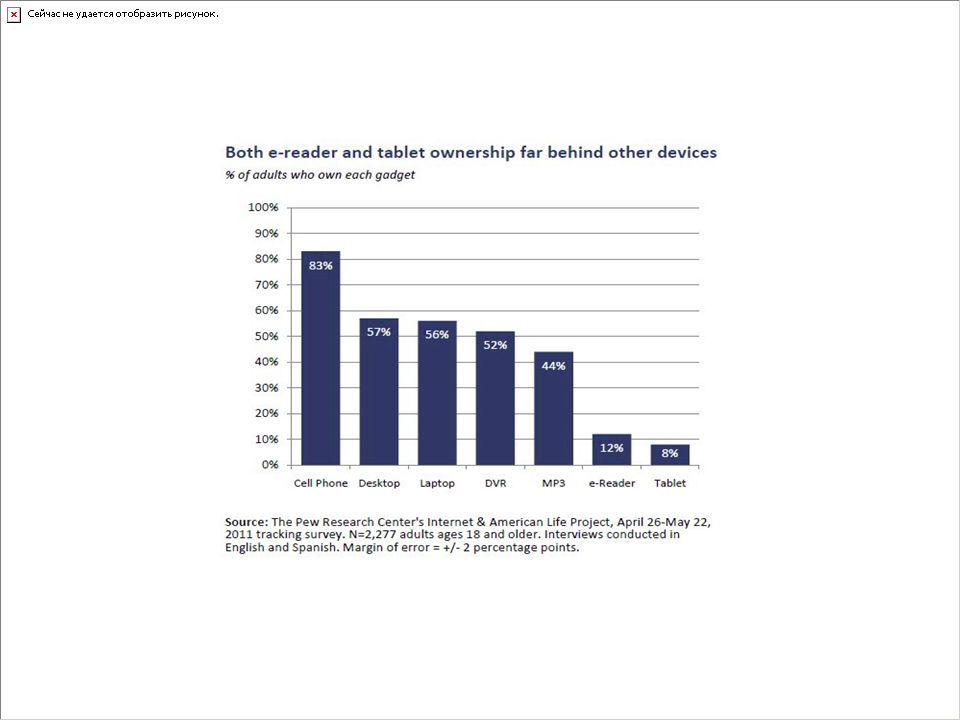 Сейчас не удается отобразить рисунок.

Both e-reader and tablet ownership far behind other devices

% of adults who own each gadget

100%
90%
80%
70%
60%
50%
40%
30%
20%
10%
0%

83%
57%
56%
52%
44%
12%
8%

Cell Phone
Desktop
Laptop
DVR
MP3
e-Reader
Tablet

Source: The Pew Research Center's Internet & American Life Project, April 26-May 22, 2011 tracking survey. N=2,277 adults ages 18 and older. Interviews conducted in English and Spanish. Margin of error = +/- 2 percentage points.